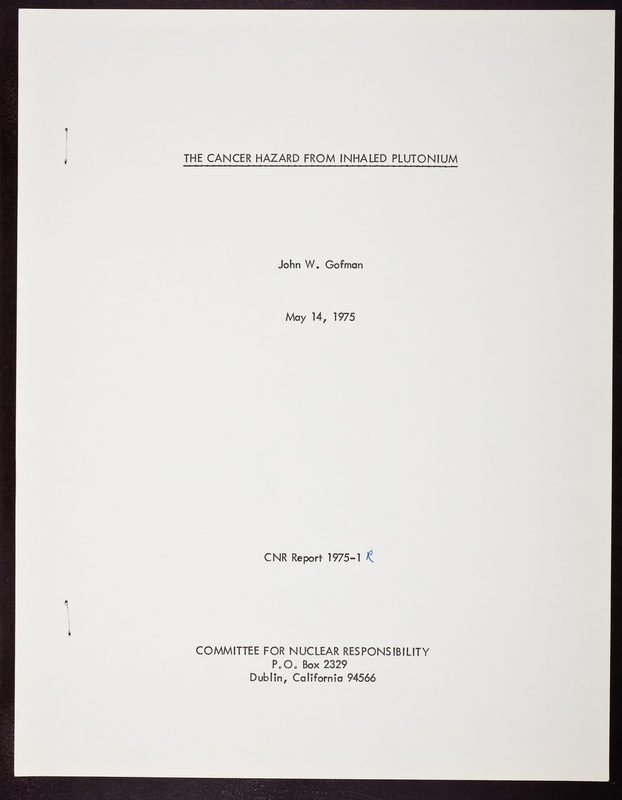 THE CANCER HAZARD FROM INHALED PLUTONIUM

John W. Gofman

May 14, 1975

CNR Report 1975-1 R

COMMITTEE FOR NUCLEAR RESPONSIBILITY
P.O. Box 2329
Dublin, California 94566